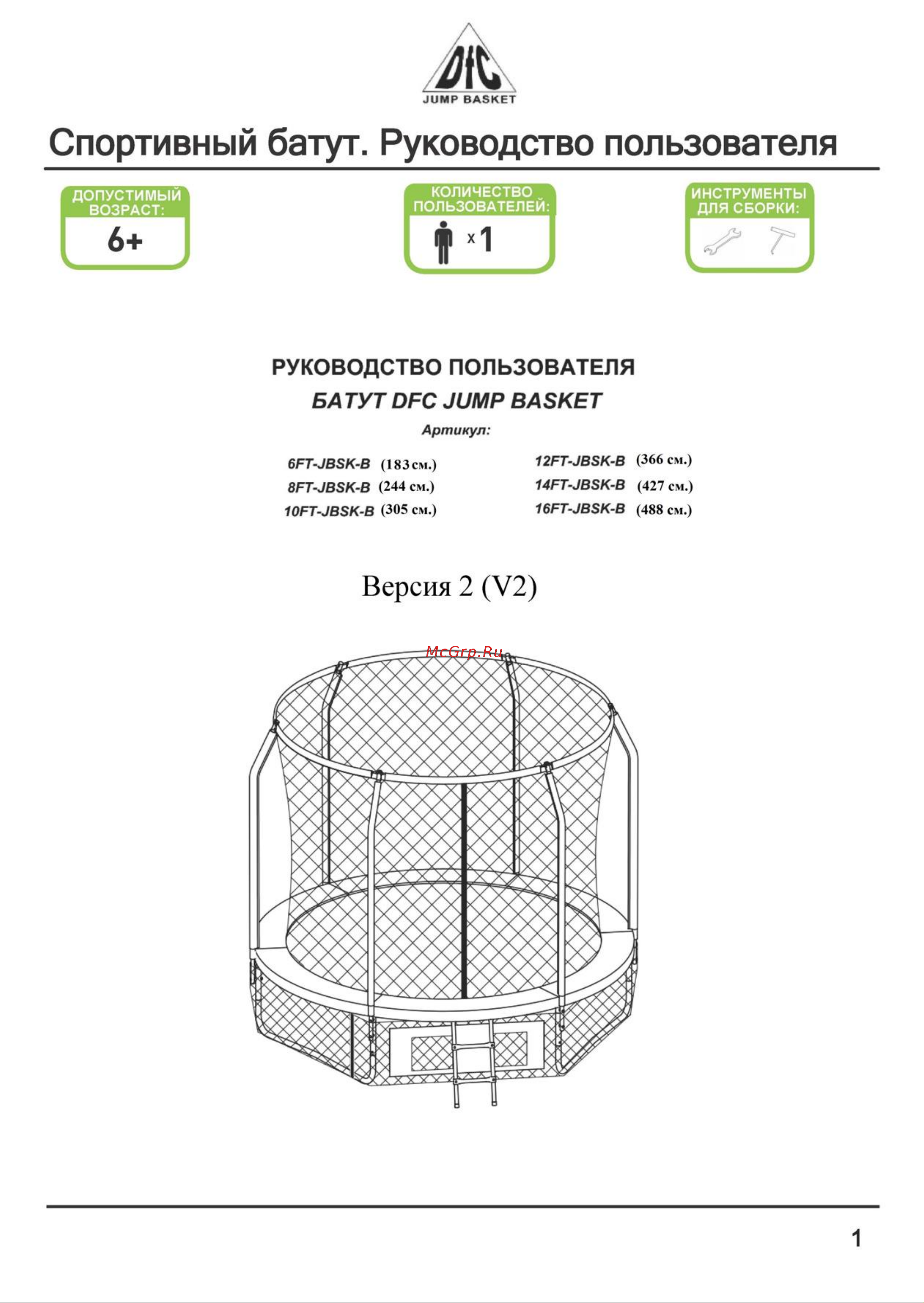 DFC
JUMP BASKET

Спортивный батут. Руководство пользователя

ДОПУСТИМЫЙ ВОЗРАСТ:
6+

КОЛИЧЕСТВО ПОЛЬЗОВАТЕЛЕЙ:
x 1

ИНСТРУМЕНТЫ ДЛЯ СБОРКИ:

РУКОВОДСТВО ПОЛЬЗОВАТЕЛЯ
БАТУТ DFC JUMP BASKET
Артикул:

6FT-JBSK-B (183 см.)
8FT-JBSK-B (244 см.)
10FT-JBSK-B (305 см.)

12FT-JBSK-B (366 см.)
14FT-JBSK-B (427 см.)
16FT-JBSK-B (488 см.)

Версия 2 (V2)

McGrp.Ru

1